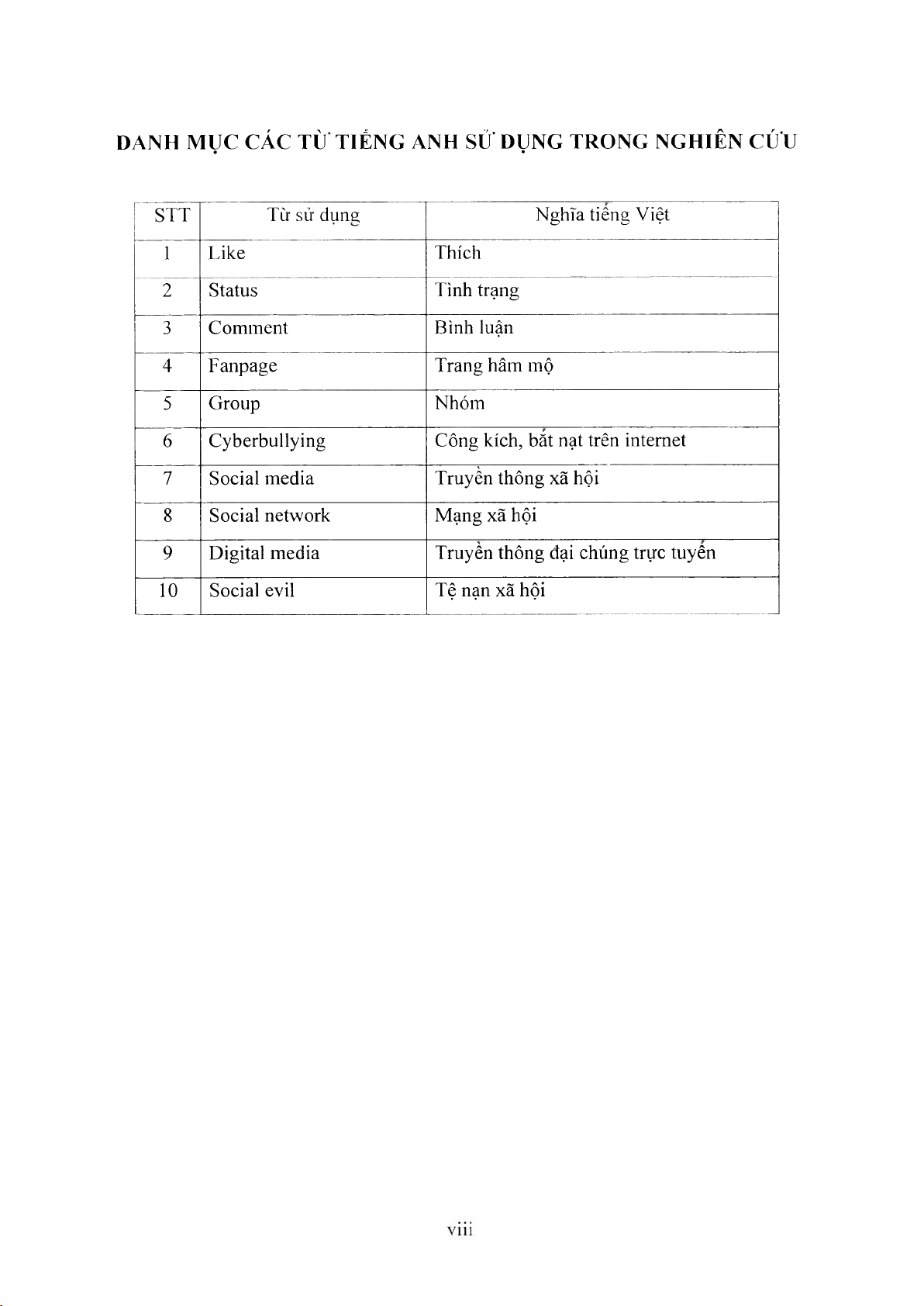 DANH MỤC CÁC TỪ TIẾNG ANH SỬ DỤNG TRONG NGHIÊN CỨU

| STT | Từ sử dụng | Nghĩa tiếng Việt |
|---|---|---|
| 1 | Like | Thích |
| 2 | Status | Tình trạng |
| 3 | Comment | Bình luận |
| 4 | Fanpage | Trang hâm mộ |
| 5 | Group | Nhóm |
| 6 | Cyberbullying | Công kích, bắt nạt trên internet |
| 7 | Social media | Truyền thông xã hội |
| 8 | Social network | Mạng xã hội |
| 9 | Digital media | Truyền thông đại chúng trực tuyến |
| 10 | Social evil | Tệ nạn xã hội |

viii